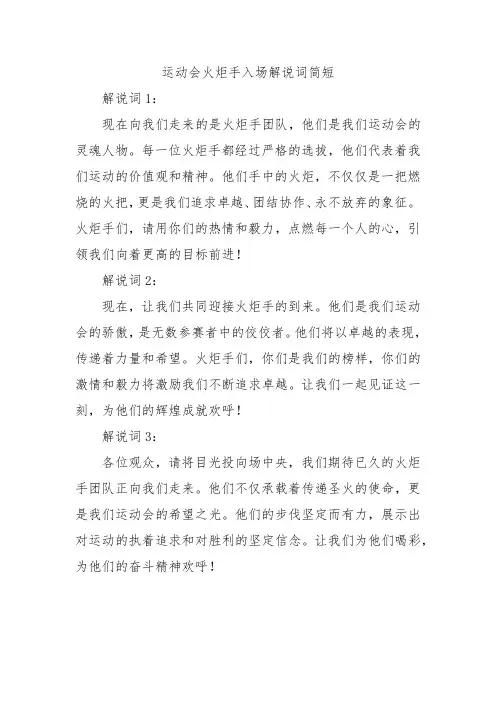 运动会火炬手入场解说词简短

解说词1：

现在向我们走来的是火炬手团队，他们是我们运动会的灵魂人物。每一位火炬手都经过严格的选拔，他们代表着我们运动的价值观和精神。他们手中的火炬，不仅仅是一把燃烧的火把，更是我们追求卓越、团结协作、永不放弃的象征。火炬手们，请用你们的热情和毅力，点燃每一个人的心，引领我们向着更高的目标前进！

解说词2：

现在，让我们共同迎接火炬手的到来。他们是我们运动会的骄傲，是无数参赛者中的佼佼者。他们将以卓越的表现，传递着力量和希望。火炬手们，你们是我们的榜样，你们的激情和毅力将激励我们不断追求卓越。让我们一起见证这一刻，为他们的辉煌成就欢呼！

解说词3：

各位观众，请将目光投向场中央，我们期待已久的火炬手团队正向我们走来。他们不仅承载着传递圣火的使命，更是我们运动会的希望之光。他们的步伐坚定而有力，展示出对运动的执着追求和对胜利的坚定信念。让我们为他们喝彩，为他们的奋斗精神欢呼！